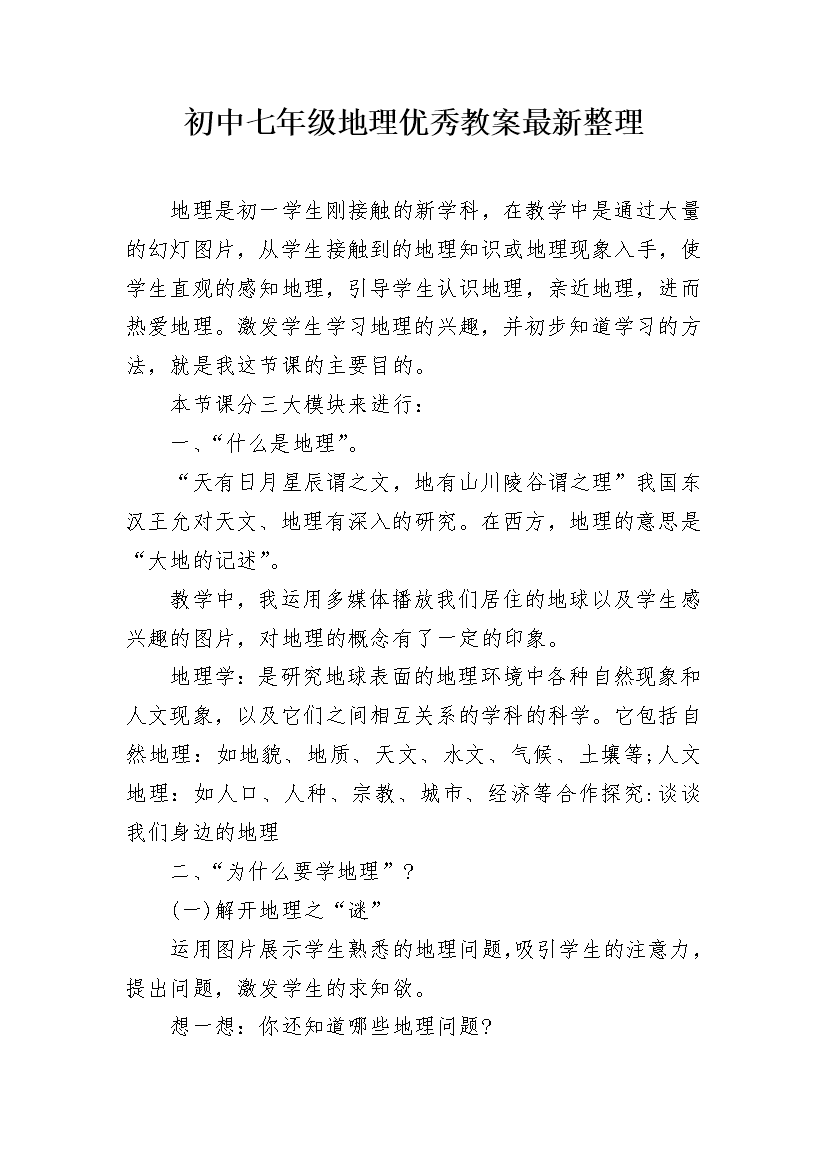 初中七年级地理优秀教案最新整理

地理是初一学生刚接触的新学科，在教学中是通过大量的幻灯图片，从学生接触到的地理知识或地理现象入手，使学生直观的感知地理，引导学生认识地理，亲近地理，进而热爱地理。激发学生学习地理的兴趣，并初步知道学习的方法，就是我这节课的主要目的。

本节课分三大模块来进行：

一、“什么是地理”。

“天有日月星辰谓之文，地有山川陵谷谓之理”我国东汉王允对天文、地理有深入的研究。在西方，地理的意思是“大地的记述”。

教学中，我运用多媒体播放我们居住的地球以及学生感兴趣的图片，对地理的概念有了一定的印象。

地理学：是研究地球表面的地理环境中各种自然现象和人文现象，以及它们之间相互关系的学科的科学。它包括自然地理：如地貌、地质、天文、水文、气候、土壤等;人文地理：如人口、人种、宗教、城市、经济等合作探究:谈谈我们身边的地理

二、“为什么要学地理”?

(一)解开地理之“谜”

运用图片展示学生熟悉的地理问题,吸引学生的注意力，提出问题，激发学生的求知欲。

想一想：你还知道哪些地理问题?